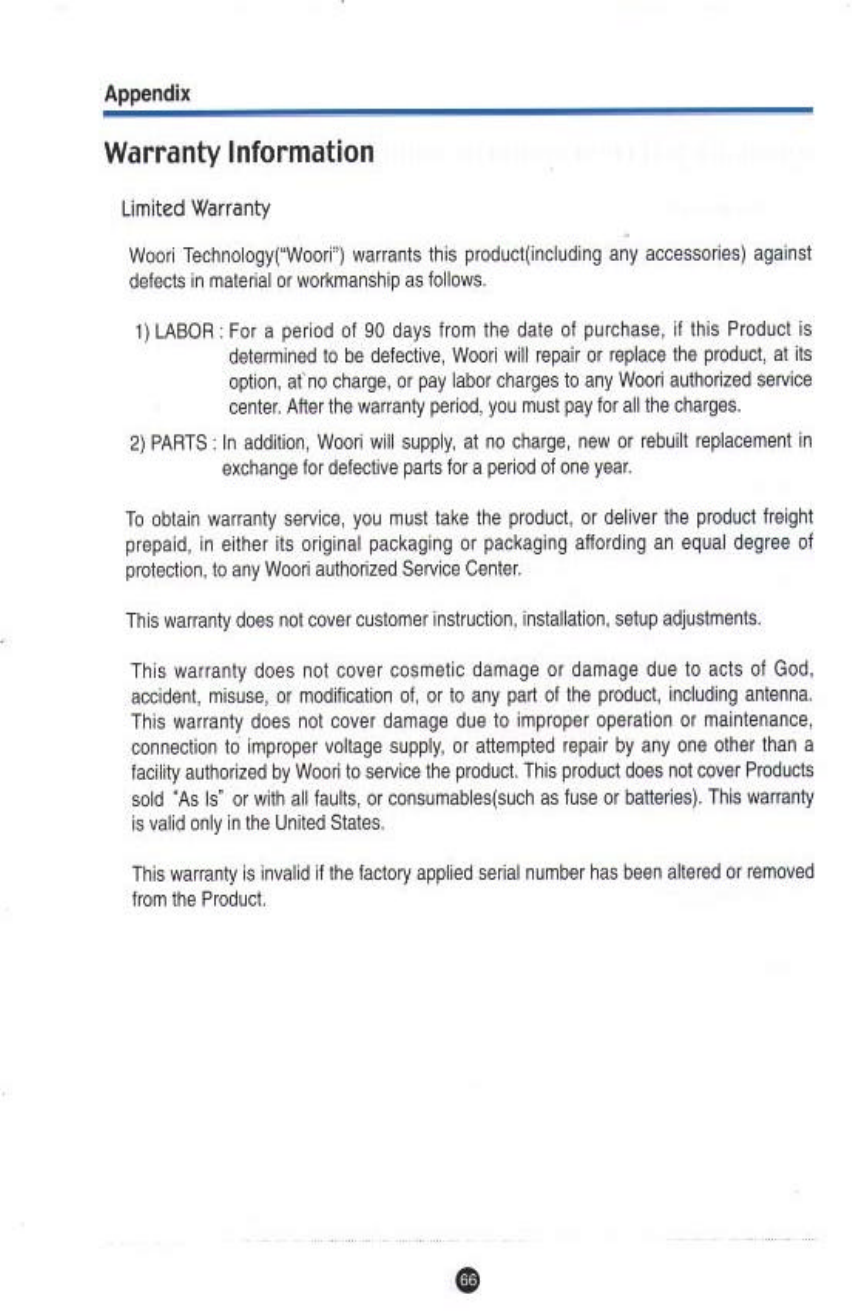 Appendix

Warranty Information

Limited Warranty

Woori Technology("Woori") warrants this product(including any accessories) against defects in material or workmanship as follows.

1) LABOR : For a period of 90 days from the date of purchase, if this Product is determined to be defective, Woori will repair or replace the product, at its option, at no charge, or pay labor charges to any Woori authorized service center. After the warranty period, you must pay for all the charges.

2) PARTS : In addition, Woori will supply, at no charge, new or rebuilt replacement in exchange for defective parts for a period of one year.

To obtain warranty service, you must take the product, or deliver the product freight prepaid, in either its original packaging or packaging affording an equal degree of protection, to any Woori authorized Service Center.

This warranty does not cover customer instruction, installation, setup adjustments.

This warranty does not cover cosmetic damage or damage due to acts of God, accident, misuse, or modification of, or to any part of the product, including antenna. This warranty does not cover damage due to improper operation or maintenance, connection to improper voltage supply, or attempted repair by any one other than a facility authorized by Woori to service the product. This product does not cover Products sold "As Is" or with all faults, or consumables(such as fuse or batteries). This warranty is valid only in the United States.

This warranty is invalid if the factory applied serial number has been altered or removed from the Product.

66